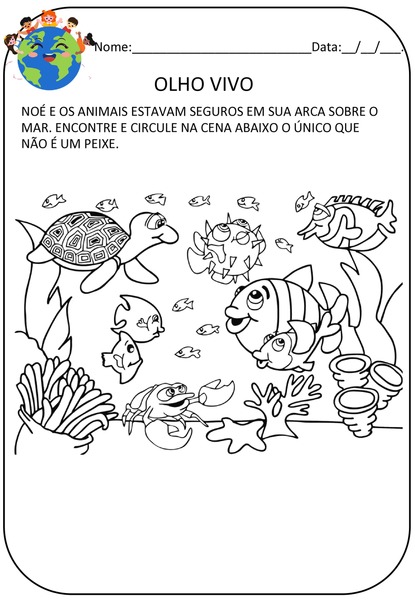 Nome:____ Data:____/____/____.

OLHO VIVO

NOÉ E OS ANIMAIS ESTAVAM SEGUROS EM SUA ARCA SOBRE O MAR. ENCONTRE E CIRCULE NA CENA ABAIXO O ÚNICO QUE NÃO É UM PEIXE.